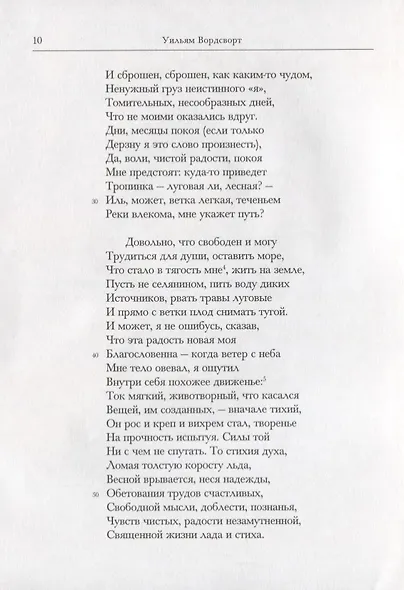 10 Уильям Вордсворт

И сброшен, сброшен, как каким-то чудом,
Ненужный груз неистинного «я»,
Томительных, несообразных дней,
Что не моими оказались вдруг.
Дни, месяцы покоя (если только
Дерзну я это слово произнесть),
Да, воли, чистой радости, покоя
Мне предстоят: куда-то приведет
Тропинка – луговая ли, лесная? –
30 Иль, может, ветка легкая, теченьем
Реки влекома, мне укажет путь?

Довольно, что свободен и могу
Трудиться для души, оставить море,
Что стало в тягость мне$^4$, жить на земле,
Пусть не селянином, пить воду диких
Источников, рвать травы луговые
И прямо с ветки плод снимать тугой.
И может, я не ошибусь, сказав,
Что эта радость новая моя
40 Благословенна – когда ветер с неба
Мне тело овевал, я ощутил
Внутри себя похожее движенье:$^5$
Ток мягкий, животворный, что касался
Вещей, им созданных, – вначале тихий,
Он рос и креп и вихрем стал, творенье
На прочность испытуя. Силы той
Ни с чем не спутать. То стихия духа,
Ломая толстую коросту льда,
Весной врывается, неся надежды,
50 Обетования трудов счастливых,
Свободной мысли, доблести, познанья,
Чувств чистых, радости незамутненной,
Священной жизни лада и стиха.